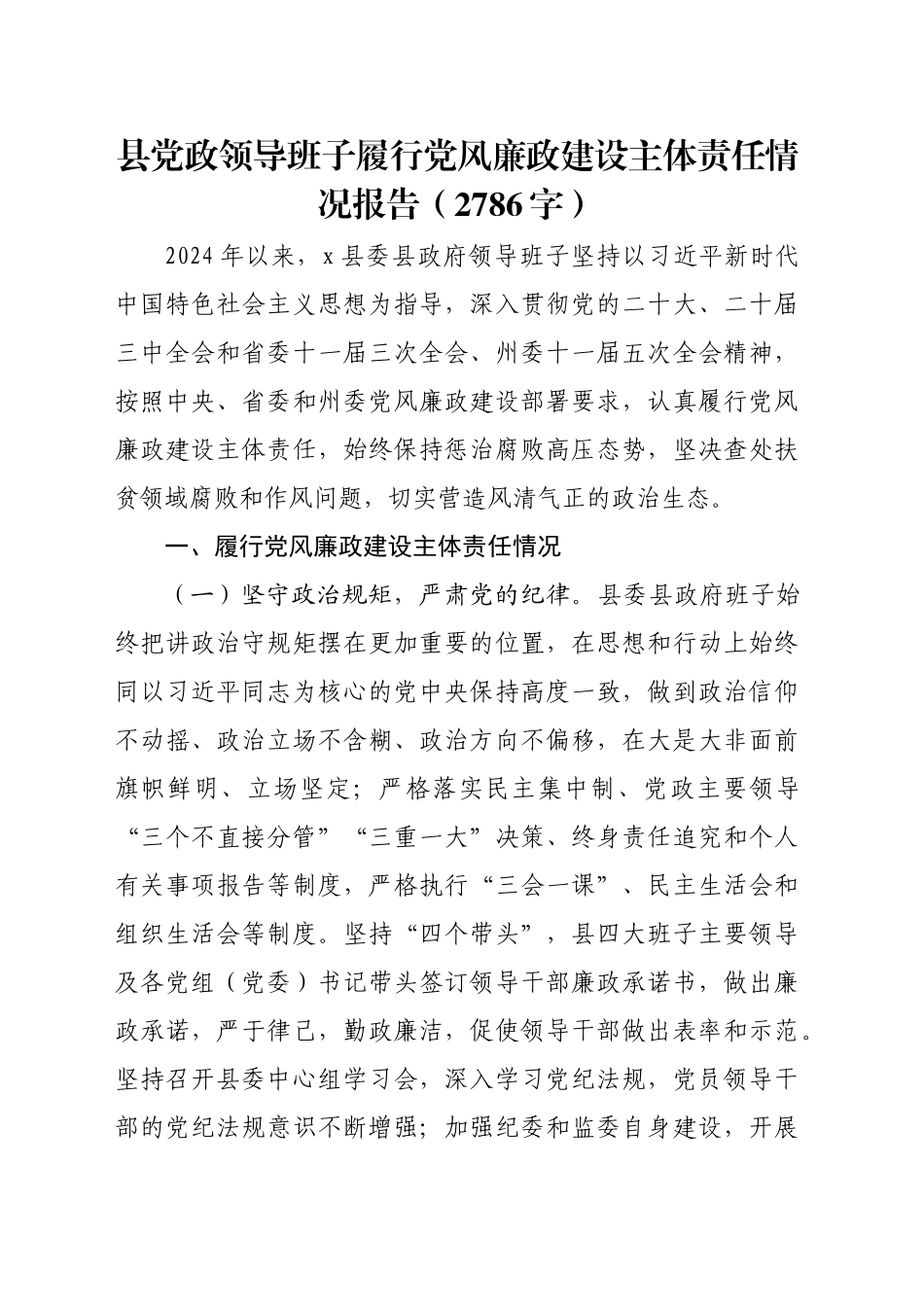 县党政领导班子履行党风廉政建设主体责任情况报告（2786字）

2024年以来，x县委县政府领导班子坚持以习近平新时代中国特色社会主义思想为指导，深入贯彻党的二十大、二十届三中全会和省委十一届三次全会、州委十一届五次全会精神，按照中央、省委和州委党风廉政建设部署要求，认真履行党风廉政建设主体责任，始终保持惩治腐败高压态势，坚决查处扶贫领域腐败和作风问题，切实营造风清气正的政治生态。

一、履行党风廉政建设主体责任情况

（一）坚守政治规矩，严肃党的纪律。县委县政府班子始终把讲政治守规矩摆在更加重要的位置，在思想和行动上始终同以习近平同志为核心的党中央保持高度一致，做到政治信仰不动摇、政治立场不含糊、政治方向不偏移，在大是大非面前旗帜鲜明、立场坚定；严格落实民主集中制、党政主要领导“三个不直接分管”“三重一大”决策、终身责任追究和个人有关事项报告等制度，严格执行“三会一课”、民主生活会和组织生活会等制度。坚持“四个带头”，县四大班子主要领导及各党组（党委）书记带头签订领导干部廉政承诺书，做出廉政承诺，严于律己，勤政廉洁，促使领导干部做出表率和示范。坚持召开县委中心组学习会，深入学习党纪法规，党员领导干部的党纪法规意识不断增强；加强纪委和监委自身建设，开展